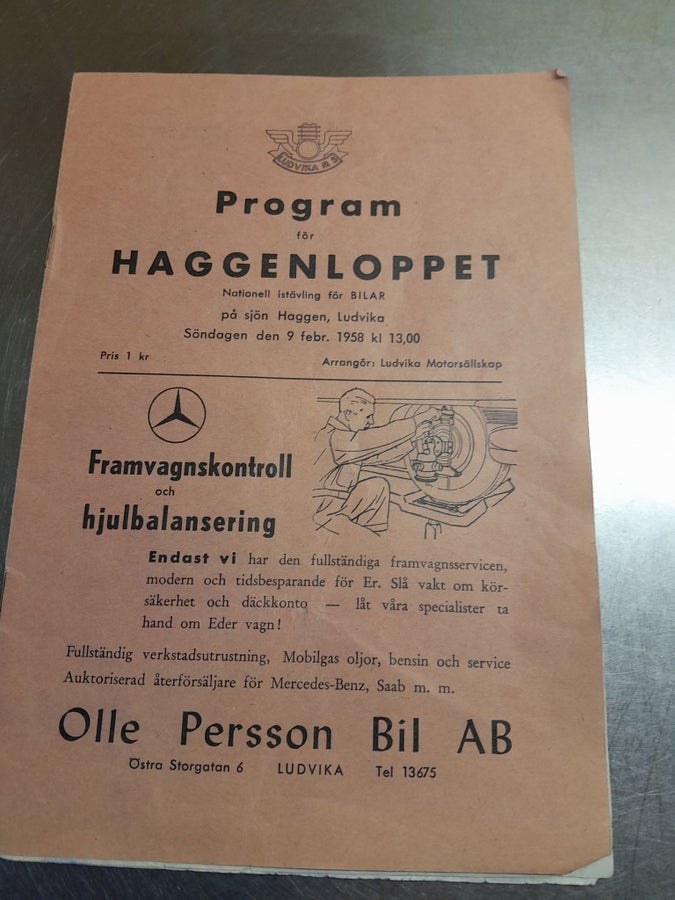 LUDVIKA M S

Program
för
HAGGENLOPPET
Nationell istävling för BILAR
på sjön Haggen, Ludvika
Söndagen den 9 febr. 1958 kl 13,00

Pris 1 kr

Arrangör: Ludvika Motorsällskap

Framvagnskontroll
och
hjulbalansering

Endast vi har den fullständiga framvagnsservicen, modern och tidsbesparande för Er. Slå vakt om körsäkerhet och däckkonto — låt våra specialister ta hand om Eder vagn!

Fullständig verkstadsutrustning, Mobilgas oljor, bensin och service
Auktoriserad återförsäljare för Mercedes-Benz, Saab m. m.

Olle Persson Bil AB

Östra Storgatan 6 LUDVIKA Tel 13675